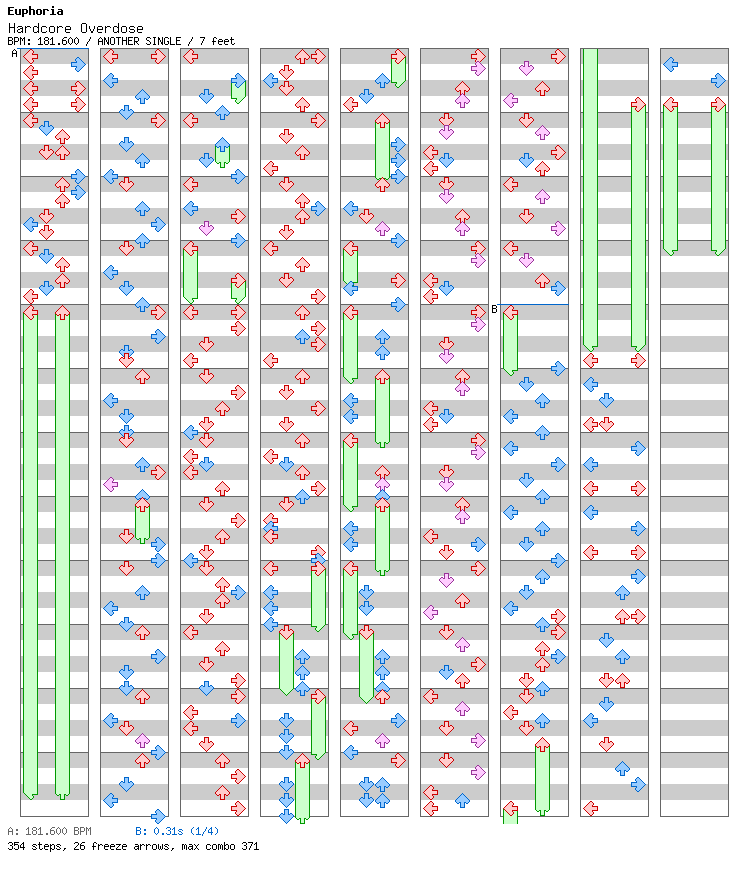 Euphoria
Hardcore Overdose
BPM: 181.600 / ANOTHER SINGLE / 7 feet

A

B

A: 181.600 BPM B: 0.31s (1/4)
354 steps, 26 freeze arrows, max combo 371